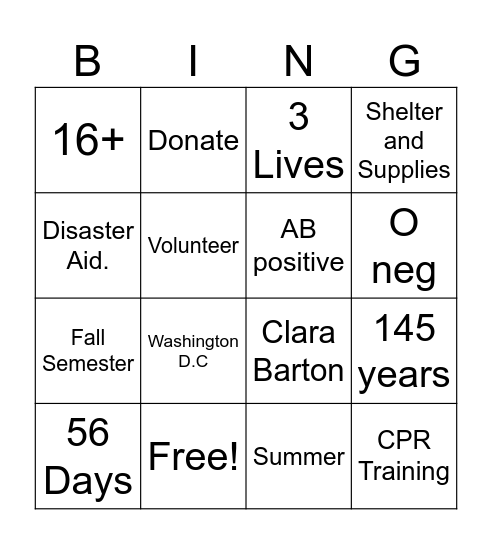 | B | I | N | G |
|---|---|---|---|
| 16+ | Donate | 3 Lives | Shelter and Supplies |
| Disaster Aid. | Volunteer | AB positive | O neg |
| Fall Semester | Washington D.C | Clara Barton | 145 years |
| 56 Days | Free! | Summer | CPR Training |